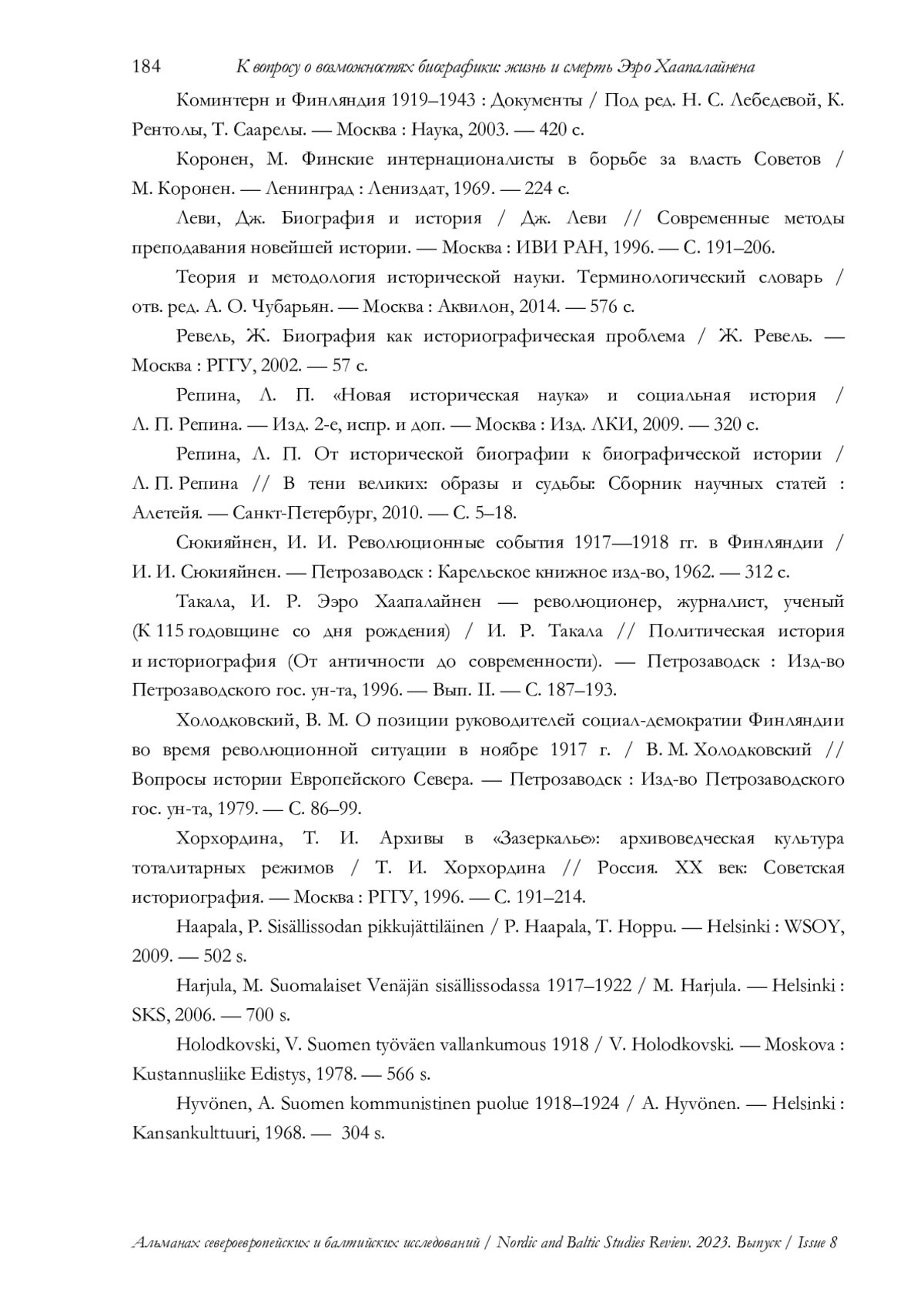 184 К вопросу о возможностях биографики: жизнь и смерть Ээро Хаапалайнена

Коминтерн и Финляндия 1919–1943 : Документы / Под ред. Н. С. Лебедевой, К. Рентолы, Т. Саарелы. — Москва : Наука, 2003. — 420 с.

Коронен, М. Финские интернационалисты в борьбе за власть Советов / М. Коронен. — Ленинград : Лениздат, 1969. — 224 с.

Леви, Дж. Биография и история / Дж. Леви // Современные методы преподавания новейшей истории. — Москва : ИВИ РАН, 1996. — С. 191–206.

Теория и методология исторической науки. Терминологический словарь / отв. ред. А. О. Чубарьян. — Москва : Аквилон, 2014. — 576 с.

Ревель, Ж. Биография как историографическая проблема / Ж. Ревель. — Москва : РГГУ, 2002. — 57 с.

Репина, Л. П. «Новая историческая наука» и социальная история / Л. П. Репина. — Изд. 2-е, испр. и доп. — Москва : Изд. ЛКИ, 2009. — 320 с.

Репина, Л. П. От исторической биографии к биографической истории / Л. П. Репина // В тени великих: образы и судьбы: Сборник научных статей : Алетейя. — Санкт-Петербург, 2010. — С. 5–18.

Сюкияйнен, И. И. Революционные события 1917—1918 гг. в Финляндии / И. И. Сюкияйнен. — Петрозаводск : Карельское книжное изд-во, 1962. — 312 с.

Такала, И. Р. Ээро Хаапалайнен — революционер, журналист, ученый (К 115 годовщине со дня рождения) / И. Р. Такала // Политическая история и историография (От античности до современности). — Петрозаводск : Изд-во Петрозаводского гос. ун-та, 1996. — Вып. II. — С. 187–193.

Холодковский, В. М. О позиции руководителей социал-демократии Финляндии во время революционной ситуации в ноябре 1917 г. / В. М. Холодковский // Вопросы истории Европейского Севера. — Петрозаводск : Изд-во Петрозаводского гос. ун-та, 1979. — С. 86–99.

Хорхордина, Т. И. Архивы в «Зазеркалье»: архивоведческая культура тоталитарных режимов / Т. И. Хорхордина // Россия. XX век: Советская историография. — Москва : РГГУ, 1996. — С. 191–214.

Haapala, P. Sisällissodan pikkujättiläinen / P. Haapala, T. Hoppu. — Helsinki : WSOY, 2009. — 502 s.

Harjula, M. Suomalaiset Venäjän sisällissodassa 1917–1922 / M. Harjula. — Helsinki : SKS, 2006. — 700 s.

Holodkovski, V. Suomen työväen vallankumous 1918 / V. Holodkovski. — Moskova : Kustannusliike Edistys, 1978. — 566 s.

Hyvönen, A. Suomen kommunistinen puolue 1918–1924 / A. Hyvönen. — Helsinki : Kansankulttuuri, 1968. — 304 s.

Альманах североевропейских и балтийских исследований / Nordic and Baltic Studies Review. 2023. Выпуск / Issue 8